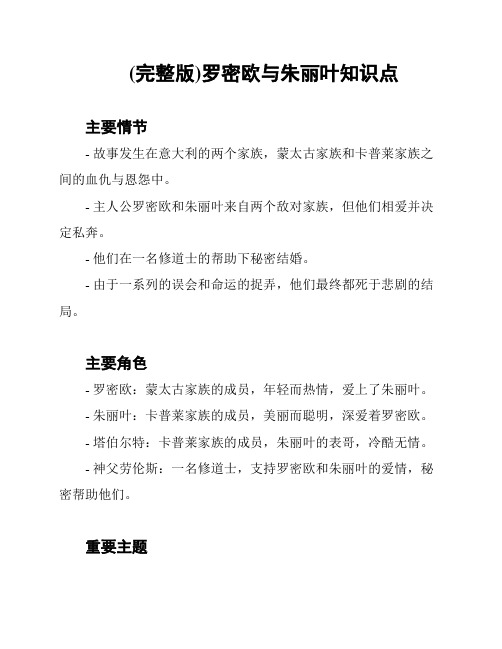 (完整版)罗密欧与朱丽叶知识点

主要情节

- 故事发生在意大利的两个家族，蒙太古家族和卡普莱家族之间的血仇与恩怨中。

- 主人公罗密欧和朱丽叶来自两个敌对家族，但他们相爱并决定私奔。

- 他们在一名修道士的帮助下秘密结婚。

- 由于一系列的误会和命运的捉弄，他们最终都死于悲剧的结局。

主要角色

- 罗密欧：蒙太古家族的成员，年轻而热情，爱上了朱丽叶。

- 朱丽叶：卡普莱家族的成员，美丽而聪明，深爱着罗密欧。

- 塔伯尔特：卡普莱家族的成员，朱丽叶的表哥，冷酷无情。

- 神父劳伦斯：一名修道士，支持罗密欧和朱丽叶的爱情，秘密帮助他们。

重要主题